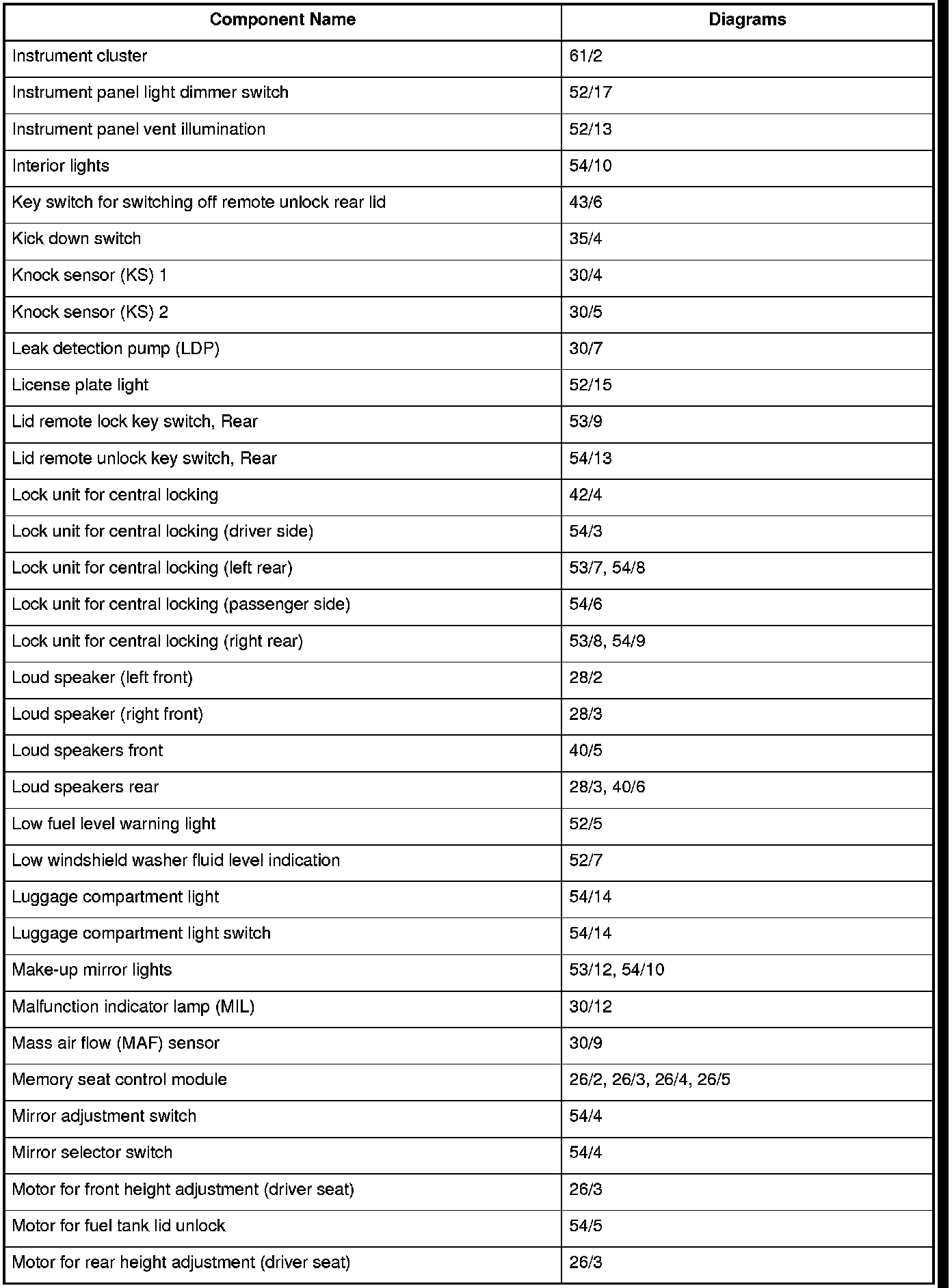 | Component Name | Diagrams |
|---|---|
| Instrument cluster | 61/2 |
| Instrument panel light dimmer switch | 52/17 |
| Instrument panel vent illumination | 52/13 |
| Interior lights | 54/10 |
| Key switch for switching off remote unlock rear lid | 43/6 |
| Kick down switch | 35/4 |
| Knock sensor (KS) 1 | 30/4 |
| Knock sensor (KS) 2 | 30/5 |
| Leak detection pump (LDP) | 30/7 |
| License plate light | 52/15 |
| Lid remote lock key switch, Rear | 53/9 |
| Lid remote unlock key switch, Rear | 54/13 |
| Lock unit for central locking | 42/4 |
| Lock unit for central locking (driver side) | 54/3 |
| Lock unit for central locking (left rear) | 53/7, 54/8 |
| Lock unit for central locking (passenger side) | 54/6 |
| Lock unit for central locking (right rear) | 53/8, 54/9 |
| Loud speaker (left front) | 28/2 |
| Loud speaker (right front) | 28/3 |
| Loud speakers front | 40/5 |
| Loud speakers rear | 28/3, 40/6 |
| Low fuel level warning light | 52/5 |
| Low windshield washer fluid level indication | 52/7 |
| Luggage compartment light | 54/14 |
| Luggage compartment light switch | 54/14 |
| Make-up mirror lights | 53/12, 54/10 |
| Malfunction indicator lamp (MIL) | 30/12 |
| Mass air flow (MAF) sensor | 30/9 |
| Memory seat control module | 26/2, 26/3, 26/4, 26/5 |
| Mirror adjustment switch | 54/4 |
| Mirror selector switch | 54/4 |
| Motor for front height adjustment (driver seat) | 26/3 |
| Motor for fuel tank lid unlock | 54/5 |
| Motor for rear height adjustment (driver seat) | 26/3 |